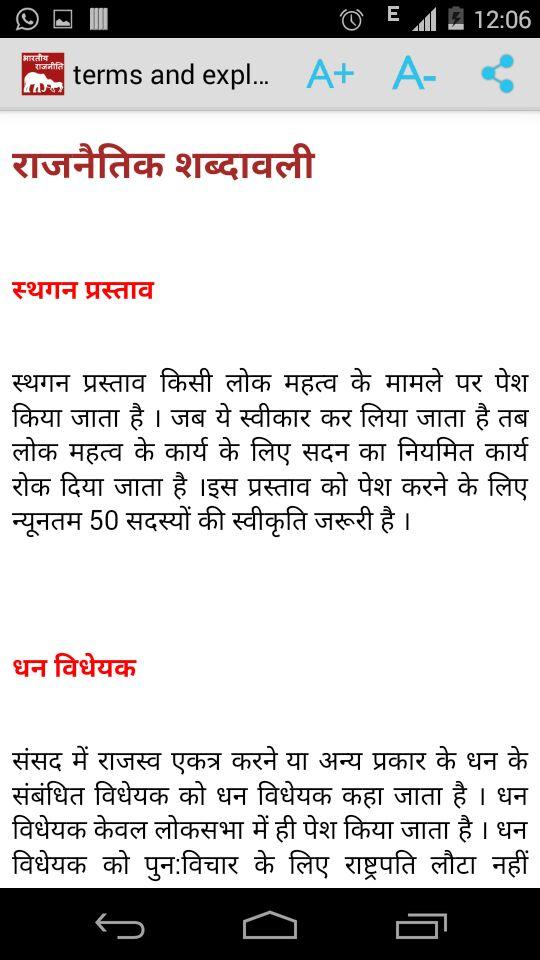 E 12:06

भारतीय राजनीति

terms and expl...

A+ A-

राजनैतिक शब्दावली

स्थगन प्रस्ताव

स्थगन प्रस्ताव किसी लोक महत्व के मामले पर पेश किया जाता है । जब ये स्वीकार कर लिया जाता है तब लोक महत्व के कार्य के लिए सदन का नियमित कार्य रोक दिया जाता है ।इस प्रस्ताव को पेश करने के लिए न्यूनतम 50 सदस्यों की स्वीकृति जरूरी है ।

धन विधेयक

संसद में राजस्व एकत्र करने या अन्य प्रकार के धन के संबंधित विधेयक को धन विधेयक कहा जाता है । धन विधेयक केवल लोकसभा में ही पेश किया जाता है । धन विधेयक को पुन:विचार के लिए राष्ट्रपति लौटा नहीं